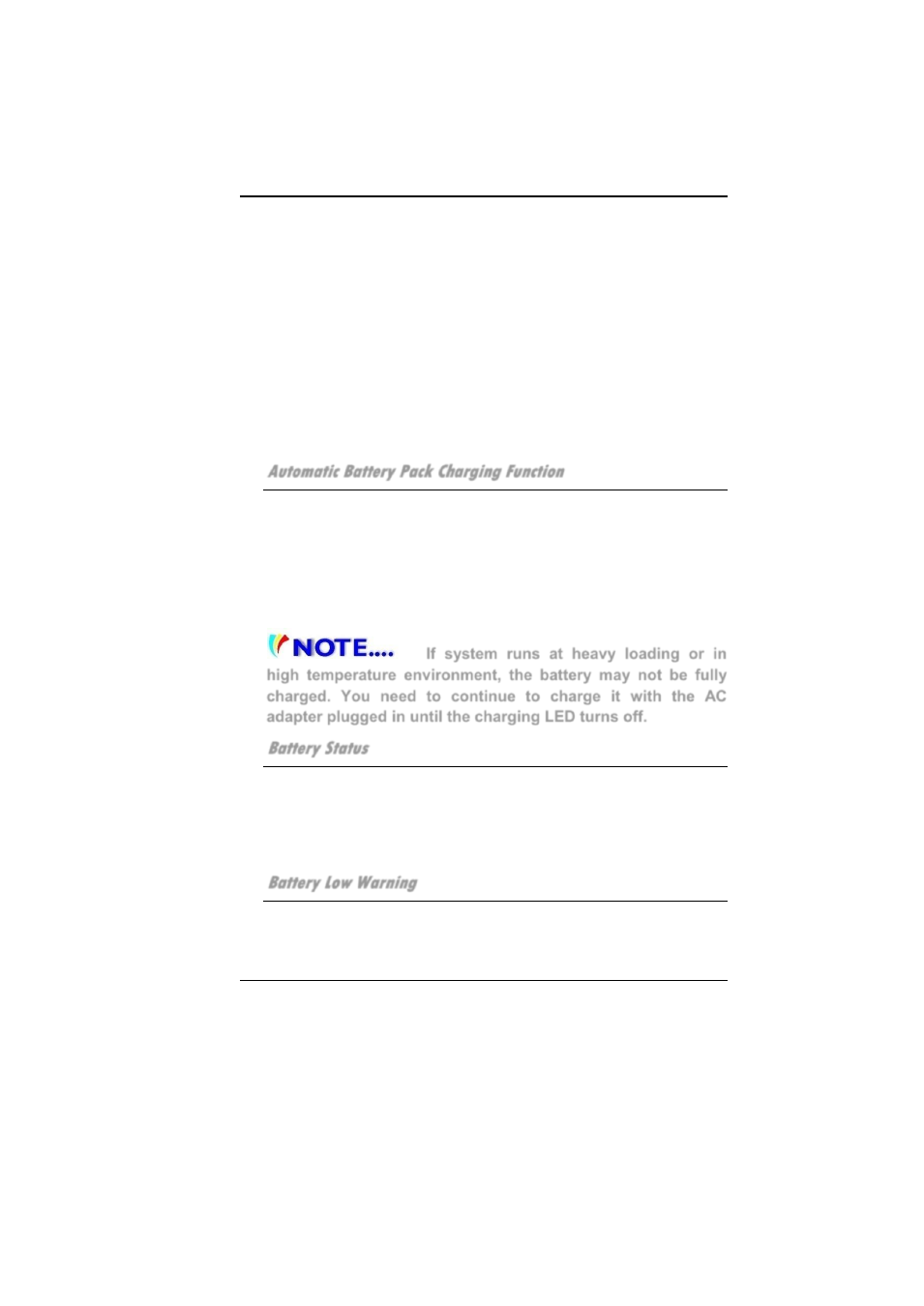 Automatic Battery Pack Charging Function

NOTE.... If system runs at heavy loading or in high temperature environment, the battery may not be fully charged. You need to continue to charge it with the AC adapter plugged in until the charging LED turns off.

Battery Status

Battery Low Warning